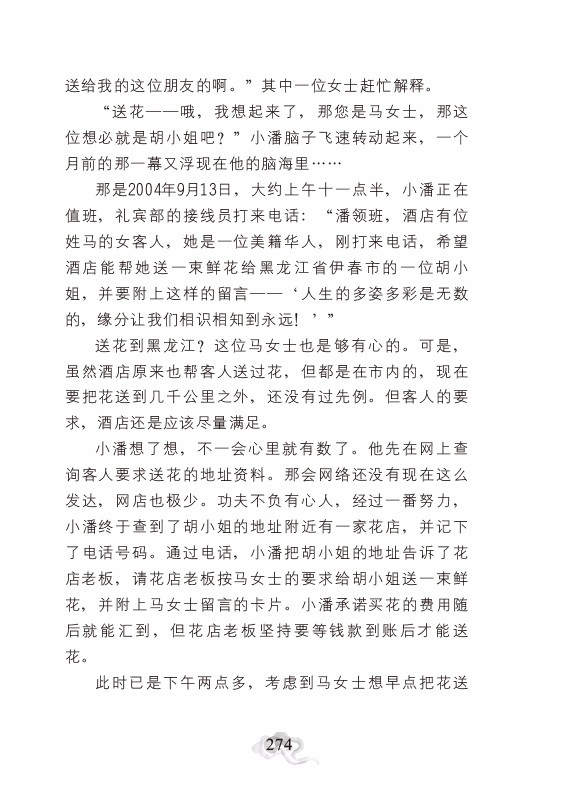 送给我的这位朋友的啊。”其中一位女士赶忙解释。

“送花——哦，我想起来了，那您是马女士，那这位想必就是胡小姐吧？”小潘脑子飞速转动起来，一个月前的那一幕又浮现在他的脑海里……

那是2004年9月13日，大约上午十一点半，小潘正在值班，礼宾部的接线员打来电话：“潘领班，酒店有位姓马的女客人，她是一位美籍华人，刚打来电话，希望酒店能帮她送一束鲜花给黑龙江省伊春市的一位胡小姐，并要附上这样的留言——‘人生的多姿多彩是无数的，缘分让我们相识相知到永远！’”

送花到黑龙江？这位马女士也是够有心的。可是，虽然酒店原来也帮客人送过花，但都是在市内的，现在要把花送到几千公里之外，还没有过先例。但客人的要求，酒店还是应该尽量满足。

小潘想了想，不一会心里就有数了。他先在网上查询客人要求送花的地址资料。那会网络还没有现在这么发达，网店也极少。功夫不负有心人，经过一番努力，小潘终于查到了胡小姐的地址附近有一家花店，并记下了电话号码。通过电话，小潘把胡小姐的地址告诉了花店老板，请花店老板按马女士的要求给胡小姐送一束鲜花，并附上马女士留言的卡片。小潘承诺买花的费用随后就能汇到，但花店老板坚持要等钱款到账后才能送花。

此时已是下午两点多，考虑到马女士想早点把花送

274